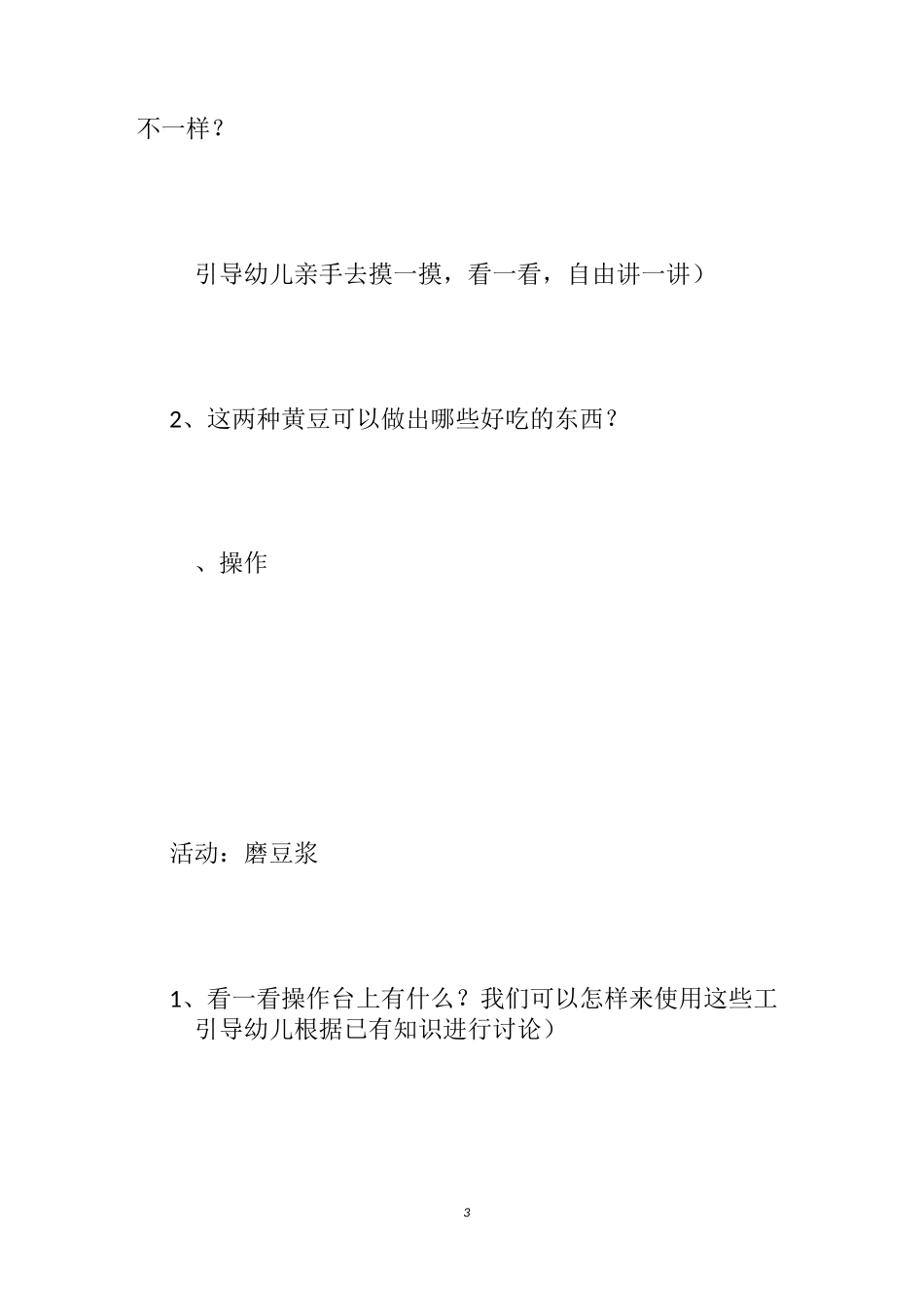 不一样？

引导幼儿亲手去摸一摸，看一看，自由讲一讲）

2、这两种黄豆可以做出哪些好吃的东西？

、操作

活动：磨豆浆

1、看一看操作台上有什么？我们可以怎样来使用这些工
引导幼儿根据已有知识进行讨论）

3